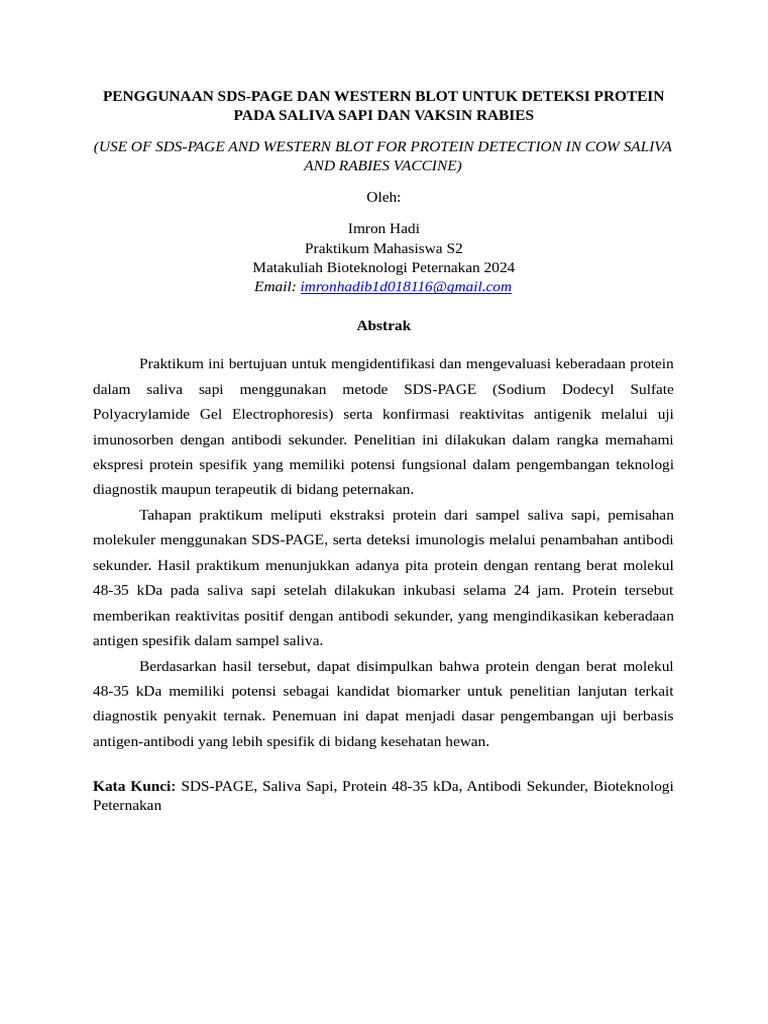 PENGGUNAAN SDS-PAGE DAN WESTERN BLOT UNTUK DETEKSI PROTEIN PADA SALIVA SAPI DAN VAKSIN RABIES

(USE OF SDS-PAGE AND WESTERN BLOT FOR PROTEIN DETECTION IN COW SALIVA AND RABIES VACCINE)

Oleh:

Imron Hadi
Praktikum Mahasiswa S2
Matakuliah Bioteknologi Peternakan 2024
Email: imronhadib1d018116@gmail.com

Abstrak

Praktikum ini bertujuan untuk mengidentifikasi dan mengevaluasi keberadaan protein dalam saliva sapi menggunakan metode SDS-PAGE (Sodium Dodecyl Sulfate Polyacrylamide Gel Electrophoresis) serta konfirmasi reaktivitas antigenik melalui uji imunosorben dengan antibodi sekunder. Penelitian ini dilakukan dalam rangka memahami ekspresi protein spesifik yang memiliki potensi fungsional dalam pengembangan teknologi diagnostik maupun terapeutik di bidang peternakan.

Tahapan praktikum meliputi ekstraksi protein dari sampel saliva sapi, pemisahan molekuler menggunakan SDS-PAGE, serta deteksi imunologis melalui penambahan antibodi sekunder. Hasil praktikum menunjukkan adanya pita protein dengan rentang berat molekul 48-35 kDa pada saliva sapi setelah dilakukan inkubasi selama 24 jam. Protein tersebut memberikan reaktivitas positif dengan antibodi sekunder, yang mengindikasikan keberadaan antigen spesifik dalam sampel saliva.

Berdasarkan hasil tersebut, dapat disimpulkan bahwa protein dengan berat molekul 48-35 kDa memiliki potensi sebagai kandidat biomarker untuk penelitian lanjutan terkait diagnostik penyakit ternak. Penemuan ini dapat menjadi dasar pengembangan uji berbasis antigen-antibodi yang lebih spesifik di bidang kesehatan hewan.

Kata Kunci: SDS-PAGE, Saliva Sapi, Protein 48-35 kDa, Antibodi Sekunder, Bioteknologi Peternakan